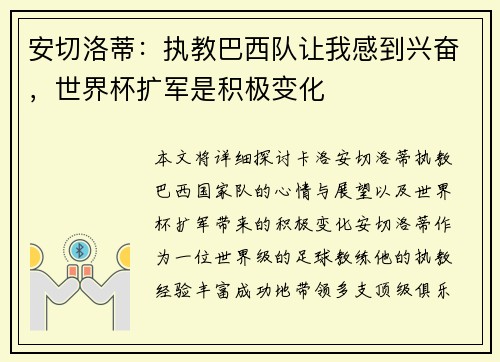 安切洛蒂：执教巴西队让我感到兴奋，世界杯扩军是积极变化

本文将详细探讨卡洛安切洛蒂执教巴西国家队的心情与展望以及世界杯扩军带来的积极变化安切洛蒂作为一位世界级的足球教练他的执教经验丰富成功地带领多支顶级俱乐